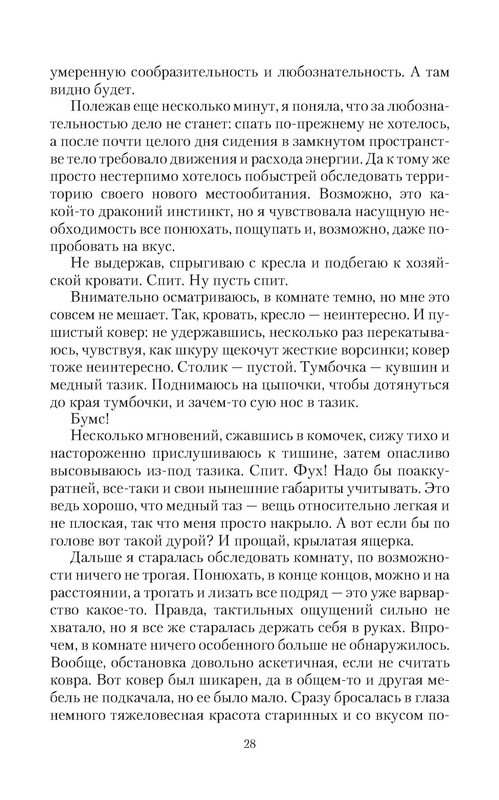 умеренную сообразительность и любознательность. А там видно будет.

Полежав еще несколько минут, я поняла, что за любознательностью дело не станет: спать по-прежнему не хотелось, а после почти целого дня сидения в замкнутом пространстве тело требовало движения и расхода энергии. Да к тому же просто нестерпимо хотелось побыстрей обследовать территорию своего нового местообитания. Возможно, это какой-то драконий инстинкт, но я чувствовала насущную необходимость все понюхать, пощупать и, возможно, даже попробовать на вкус.

Не выдержав, спрыгиваю с кресла и подбегаю к хозяйской кровати. Спит. Ну пусть спит.

Внимательно осматриваюсь, в комнате темно, но мне это совсем не мешает. Так, кровать, кресло — неинтересно. И пушистый ковер: не удержавшись, несколько раз перекатываюсь, чувствуя, как шкуру щекочут жесткие ворсинки; ковер тоже неинтересно. Столик — пустой. Тумбочка — кувшин и медный тазик. Поднимаюсь на цыпочки, чтобы дотянуться до края тумбочки, и зачем-то сую нос в тазик.

Бумс!

Несколько мгновений, сжавшись в комочек, сижу тихо и настороженно прислушиваюсь к тишине, затем опасливо высовываюсь из-под тазика. Спит. Фух! Надо бы поаккуратней, все-таки и свои нынешние габариты учитывать. Это ведь хорошо, что медный таз — вещь относительно легкая и не плоская, так что меня просто накрыло. А вот если бы по голове вот такой дурой? И прощай, крылатая ящерка.

Дальше я старалась обследовать комнату, по возможности ничего не трогая. Понюхать, в конце концов, можно и на расстоянии, а трогать и лизать все подряд — это уже варварство какое-то. Правда, тактильных ощущений сильно не хватало, но я все же старалась держать себя в руках. Впрочем, в комнате ничего особенного больше не обнаружилось. Вообще, обстановка довольно аскетичная, если не считать ковра. Вот ковер был шикарен, да в общем-то и другая мебель не подкачала, но ее было мало. Сразу бросалась в глаза немного тяжеловесная красота старинных и со вкусом по-

28